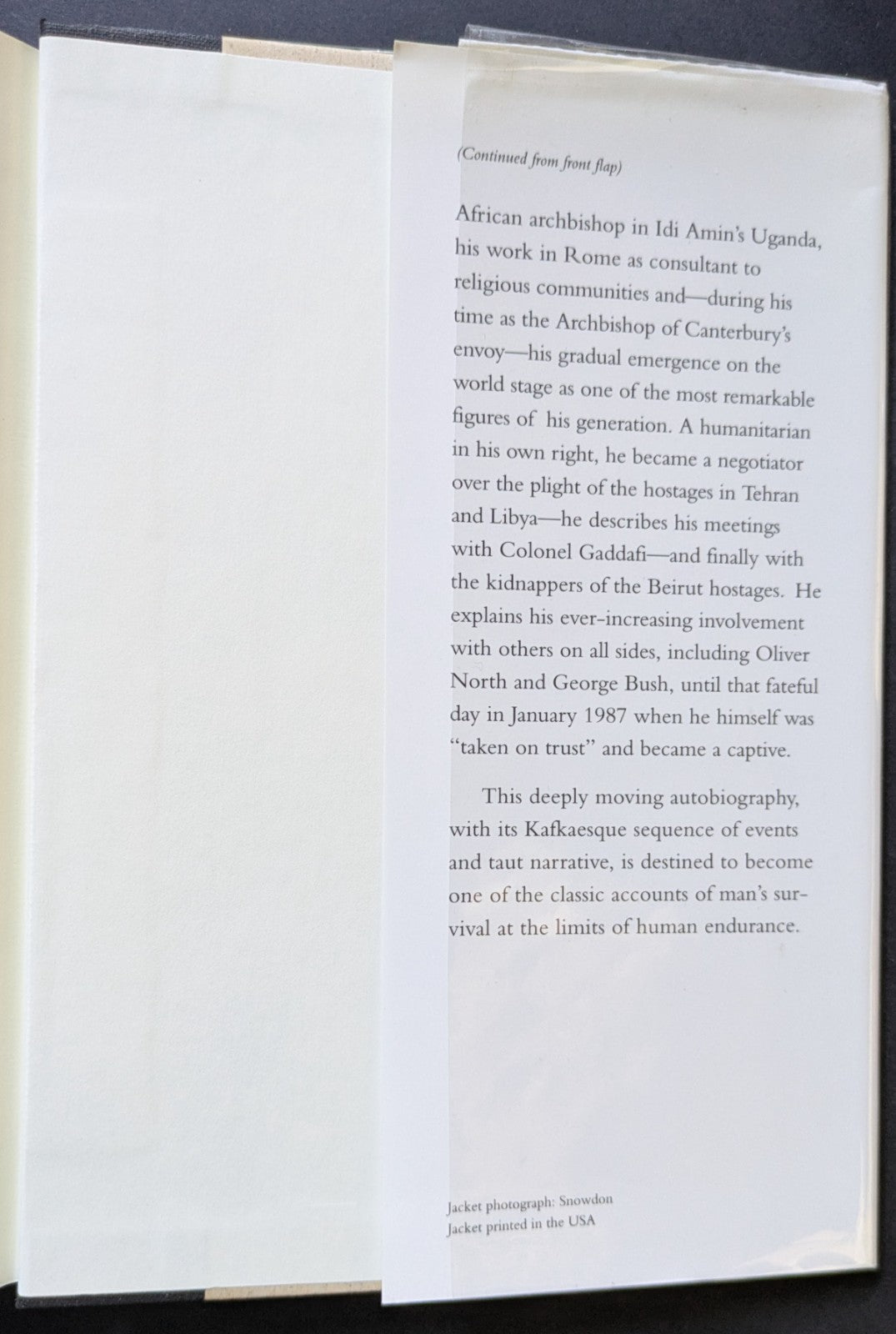 (Continued from front flap)

African archbishop in Idi Amin's Uganda, his work in Rome as consultant to religious communities and—during his time as the Archbishop of Canterbury's envoy—his gradual emergence on the world stage as one of the most remarkable figures of his generation. A humanitarian in his own right, he became a negotiator over the plight of the hostages in Tehran and Libya—he describes his meetings with Colonel Gaddafi—and finally with the kidnappers of the Beirut hostages. He explains his ever-increasing involvement with others on all sides, including Oliver North and George Bush, until that fateful day in January 1987 when he himself was "taken on trust" and became a captive.

This deeply moving autobiography, with its Kafkaesque sequence of events and taut narrative, is destined to become one of the classic accounts of man's survival at the limits of human endurance.

Jacket photograph: Snowdon
Jacket printed in the USA